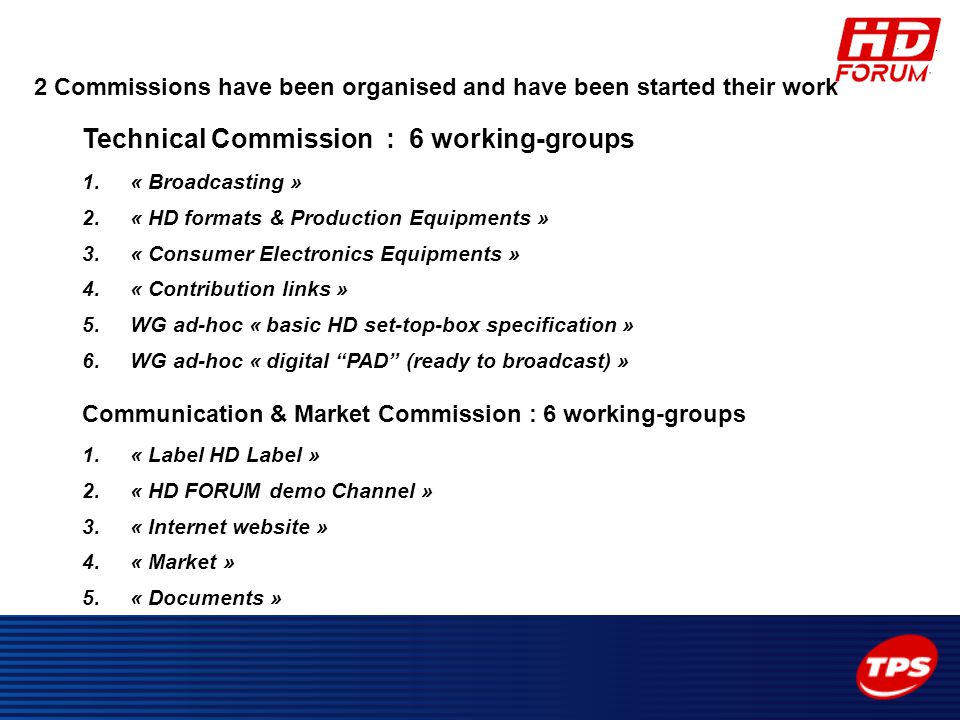 HD FORUM

2 Commissions have been organised and have been started their work

Technical Commission : 6 working-groups

1. « Broadcasting »
2. « HD formats & Production Equipments »
3. « Consumer Electronics Equipments »
4. « Contribution links »
5. WG ad-hoc « basic HD set-top-box specification »
6. WG ad-hoc « digital “PAD” (ready to broadcast) »

Communication & Market Commission : 6 working-groups

1. « Label HD Label »
2. « HD FORUM demo Channel »
3. « Internet website »
4. « Market »
5. « Documents »

TPS